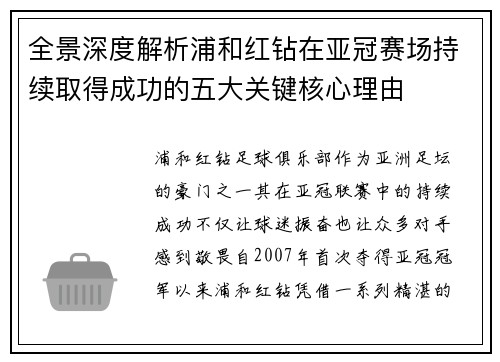 全景深度解析浦和红钻在亚冠赛场持续取得成功的五大关键核心理由

浦和红钻足球俱乐部作为亚洲足坛的豪门之一其在亚冠联赛中的持续成功不仅让球迷振奋也让众多对手感到敬畏自2007年首次夺得亚冠冠军以来浦和红钻凭借一系列精湛的